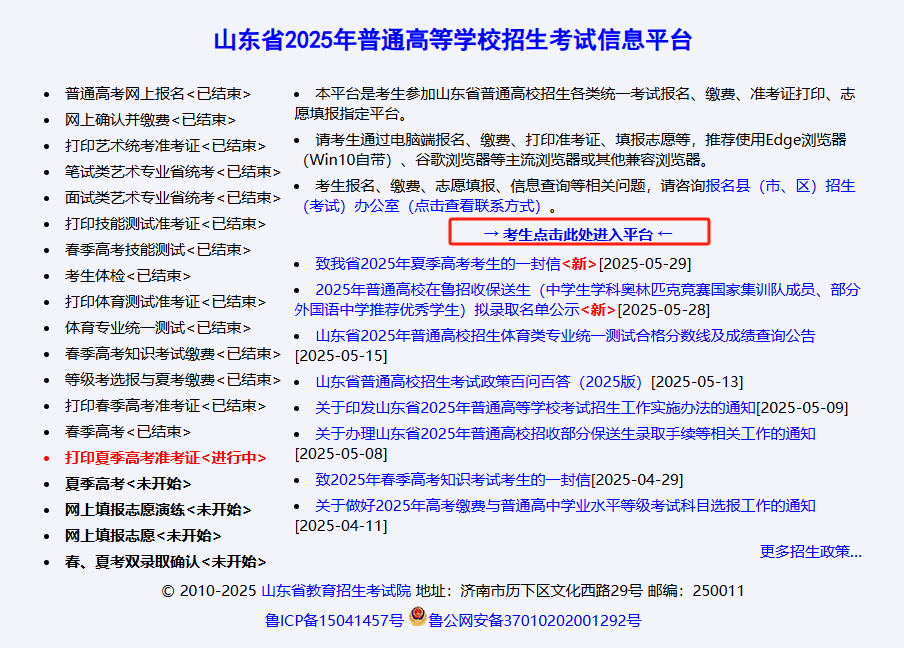 山东省2025年普通高等学校招生考试信息平台

- 普通高考网上报名<已结束>
- 网上确认并缴费<已结束>
- 打印艺术统考准考证<已结束>
- 笔试类艺术专业省统考<已结束>
- 面试类艺术专业省统考<已结束>
- 打印技能测试准考证<已结束>
- 春季高考技能测试<已结束>
- 考生体检<已结束>
- 打印体育测试准考证<已结束>
- 体育专业统一测试<已结束>
- 春季高考知识考试缴费<已结束>
- 等级考选报与夏考缴费<已结束>
- 打印春季高考准考证<已结束>
- 春季高考<已结束>
- 打印夏季高考准考证<进行中>
- 夏季高考<未开始>
- 网上填报志愿演练<未开始>
- 网上填报志愿<未开始>
- 春、夏考双录取确认<未开始>

- 本平台是考生参加山东省普通高校招生各类统一考试报名、缴费、准考证打印、志愿填报指定平台。
- 请考生通过电脑端报名、缴费、打印准考证、填报志愿等，推荐使用Edge浏览器（Win10自带）、谷歌浏览器等主流浏览器或其他兼容浏览器。
- 考生报名、缴费、志愿填报、信息查询等相关问题，请咨询报名县（市、区）招生（考试）办公室（点击查看联系方式）。

→ 考生点击此处进入平台 ←

- 致我省2025年夏季高考考生的一封信<新>[2025-05-29]
- 2025年普通高校在鲁招收保送生（中学生学科奥林匹克竞赛国家集训队成员、部分外国语中学推荐优秀学生）拟录取名单公示<新>[2025-05-28]
- 山东省2025年普通高校招生体育类专业统一测试合格分数线及成绩查询公告[2025-05-15]
- 山东省普通高校招生考试政策百问百答（2025版）[2025-05-13]
- 关于印发山东省2025年普通高等学校考试招生工作实施办法的通知[2025-05-09]
- 关于办理山东省2025年普通高校招收部分保送生录取手续等相关工作的通知[2025-05-08]
- 致2025年春季高考知识考试考生的一封信[2025-04-29]
- 关于做好2025年高考缴费与普通高中学业水平等级考试科目选报工作的通知[2025-04-11]

更多招生政策...

© 2010-2025 山东省教育招生考试院 地址：济南市历下区文化西路29号 邮编：250011

鲁ICP备15041457号 鲁公网安备37010202001292号